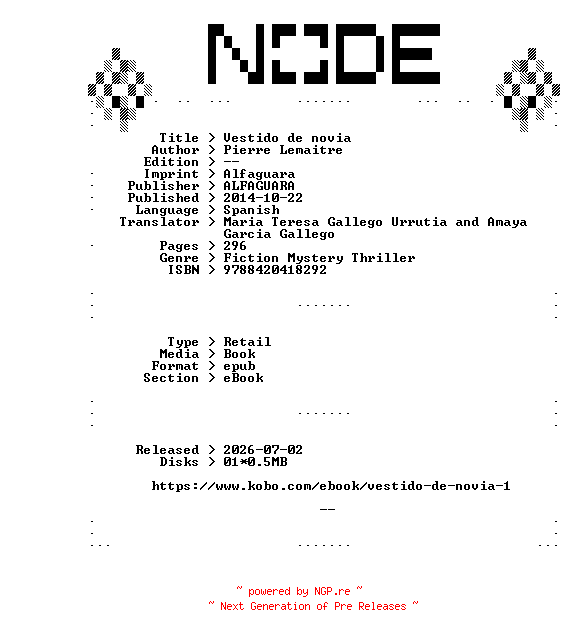 NODE

Title > Vestido de novia
Author > Pierre Lemaitre
Edition > --
Imprint > Alfaguara
Publisher > ALFAGUARA
Published > 2014-10-22
Language > Spanish
Translator > Maria Teresa Gallego Urrutia and Amaya Garcia Gallego
Pages > 296
Genre > Fiction Mystery Thriller
ISBN > 9788420418292

Type > Retail
Media > Book
Format > epub
Section > eBook

Released > 2026-07-02
Disks > 01*0.5MB

https://www.kobo.com/ebook/vestido-de-novia-1

--

~ powered by NGP.re ~
~ Next Generation of Pre Releases ~